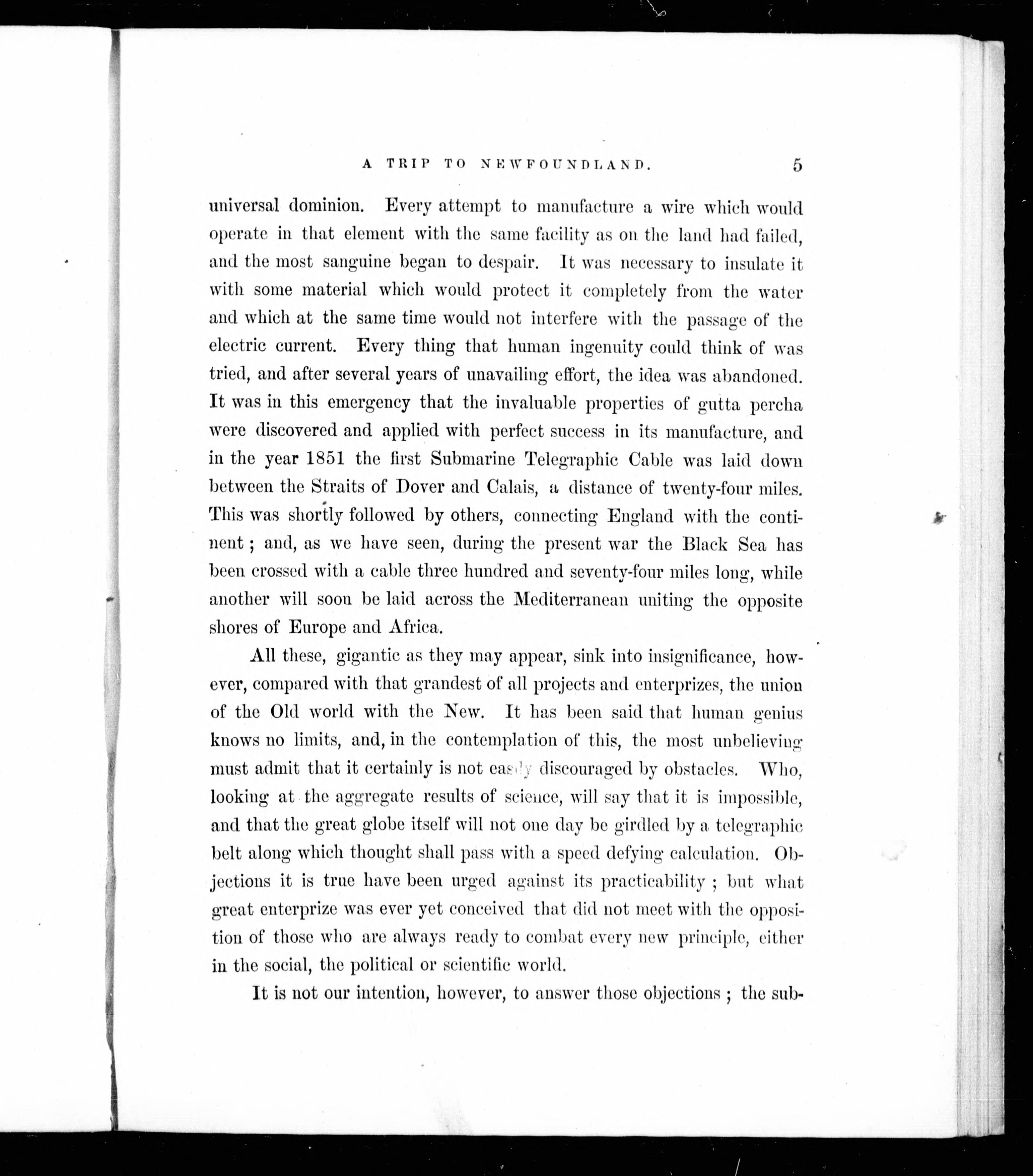 A TRIP TO NEWFOUNDLAND. 5

universal dominion. Every attempt to manufacture a wire which would operate in that element with the same facility as on the land had failed, and the most sanguine began to despair. It was necessary to insulate it with some material which would protect it completely from the water and which at the same time would not interfere with the passage of the electric current. Every thing that human ingenuity could think of was tried, and after several years of unavailing effort, the idea was abandoned. It was in this emergency that the invaluable properties of gutta percha were discovered and applied with perfect success in its manufacture, and in the year 1851 the first Submarine Telegraphic Cable was laid down between the Straits of Dover and Calais, a distance of twenty-four miles. This was shortly followed by others, connecting England with the continent; and, as we have seen, during the present war the Black Sea has been crossed with a cable three hundred and seventy-four miles long, while another will soon be laid across the Mediterranean uniting the opposite shores of Europe and Africa.

All these, gigantic as they may appear, sink into insignificance, however, compared with that grandest of all projects and enterprizes, the union of the Old world with the New. It has been said that human genius knows no limits, and, in the contemplation of this, the most unbelieving must admit that it certainly is not easily discouraged by obstacles. Who, looking at the aggregate results of science, will say that it is impossible, and that the great globe itself will not one day be girdled by a telegraphic belt along which thought shall pass with a speed defying calculation. Objections it is true have been urged against its practicability; but what great enterprize was ever yet conceived that did not meet with the opposition of those who are always ready to combat every new principle, either in the social, the political or scientific world.

It is not our intention, however, to answer those objections; the sub-